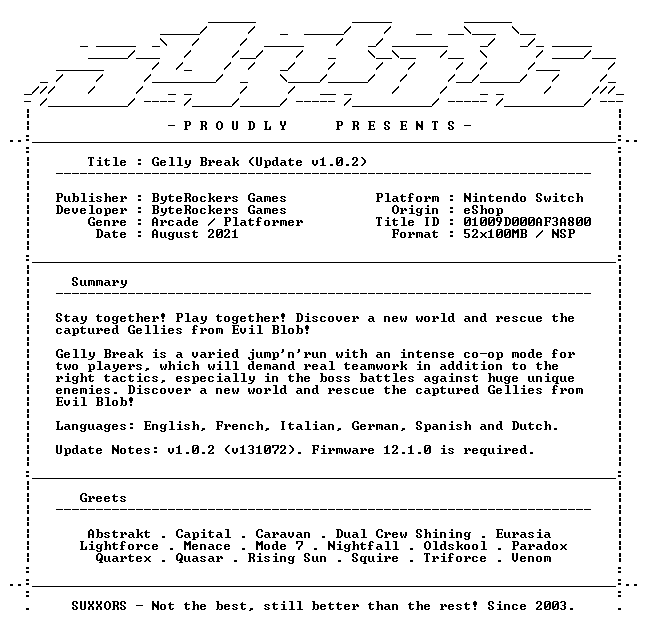 - P R O U D L Y   P R E S E N T S -

Title : Gelly Break (Update v1.0.2)

Publisher : ByteRockers Games
Developer : ByteRockers Games
Genre : Arcade / Platformer
Date : August 2021

Platform : Nintendo Switch
Origin : eShop
Title ID : 01009D000AF3A800
Format : 52x100MB / NSP

Summary

Stay together! Play together! Discover a new world and rescue the captured Gellies from Evil Blob!

Gelly Break is a varied jump'n'run with an intense co-op mode for two players, which will demand real teamwork in addition to the right tactics, especially in the boss battles against huge unique enemies. Discover a new world and rescue the captured Gellies from Evil Blob!

Languages: English, French, Italian, German, Spanish and Dutch.

Update Notes: v1.0.2 (v131072). Firmware 12.1.0 is required.

Greets

Abstrakt . Capital . Caravan . Dual Crew Shining . Eurasia
Lightforce . Menace . Mode 7 . Nightfall . Oldskool . Paradox
Quartex . Quasar . Rising Sun . Squire . Triforce . Venom

SUXXORS - Not the best, still better than the rest! Since 2003.